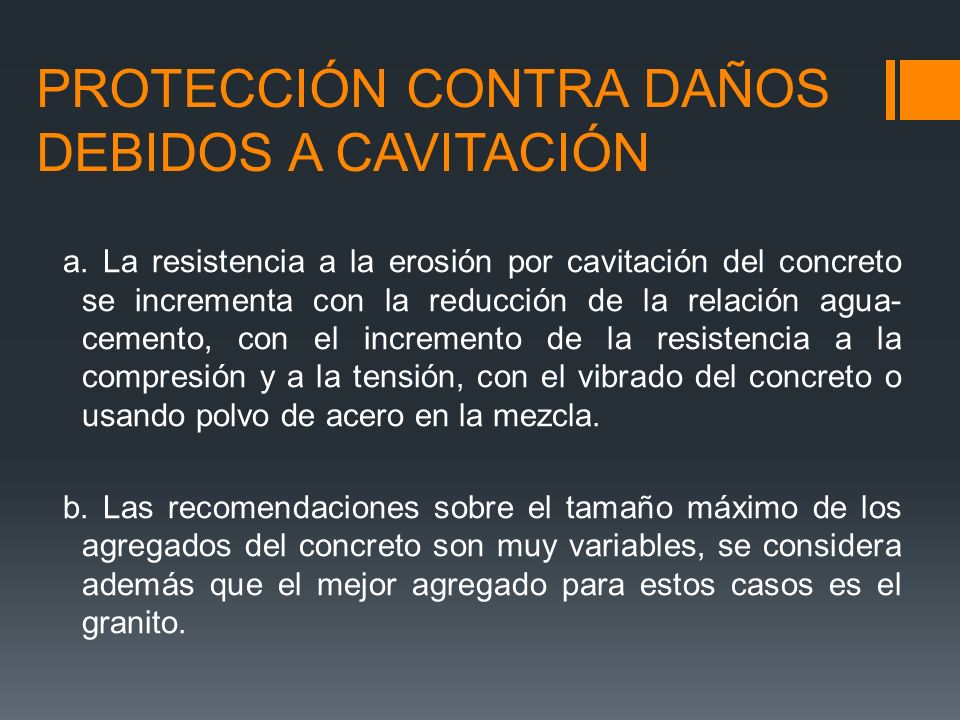 PROTECCIÓN CONTRA DAÑOS DEBIDOS A CAVITACIÓN

a. La resistencia a la erosión por cavitación del concreto se incrementa con la reducción de la relación agua-cemento, con el incremento de la resistencia a la compresión y a la tensión, con el vibrado del concreto o usando polvo de acero en la mezcla.

b. Las recomendaciones sobre el tamaño máximo de los agregados del concreto son muy variables, se considera además que el mejor agregado para estos casos es el granito.